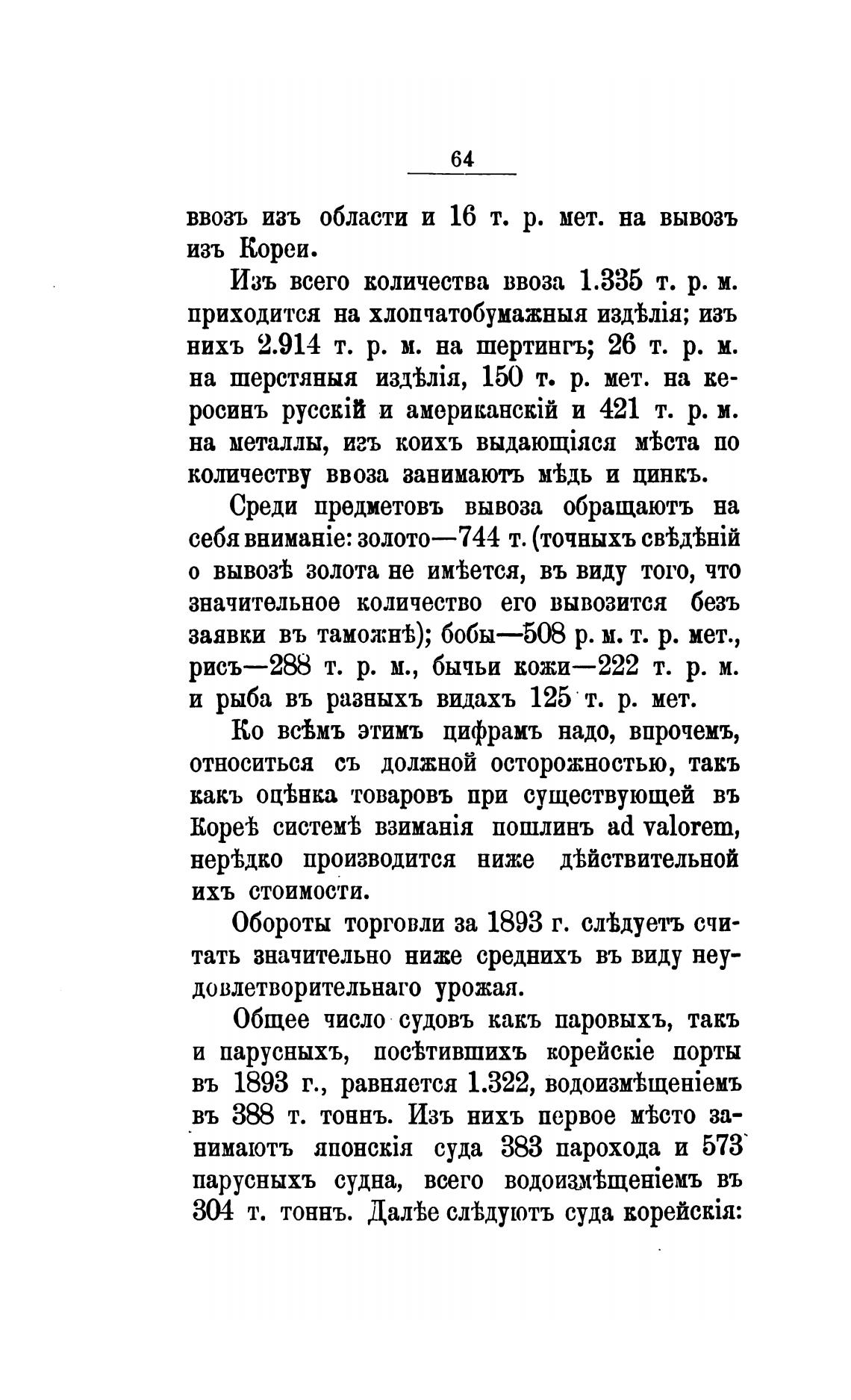 64

ввозъ изъ области и 16 т. р. мет. на вывозъ изъ Кореи.

Изъ всего количества ввоза 1.335 т. р. м. приходится на хлопчатобумажныя издѣлія; изъ нихъ 2.914 т. р. м. на шертингъ; 26 т. р. м. на шерстяныя издѣлія, 150 т. р. мет. на керосинъ русскій и американскій и 421 т. р. м. на металлы, изъ коихъ выдающіяся мѣста по количеству ввоза занимаютъ мѣдь и цинкъ.

Среди предметовъ вывоза обращаютъ на себя вниманіе: золото—744 т. (точныхъ свѣдѣній о вывозѣ золота не имѣется, въ виду того, что значительное количество его вывозится безъ заявки въ таможнѣ); бобы—508 р. м. т. р. мет., рисъ—288 т. р. м., бычьи кожи—222 т. р. м. и рыба въ разныхъ видахъ 125 т. р. мет.

Ко всѣмъ этимъ цифрамъ надо, впрочемъ, относиться съ должной осторожностью, такъ какъ оцѣнка товаровъ при существующей въ Кореѣ системѣ взиманія пошлинъ ad valorem, нерѣдко производится ниже дѣйствительной ихъ стоимости.

Обороты торговли за 1893 г. слѣдуетъ считать значительно ниже среднихъ въ виду неудовлетворительнаго урожая.

Общее число судовъ какъ паровыхъ, такъ и парусныхъ, посѣтившихъ корейскіе порты въ 1893 г., равняется 1.322, водоизмѣщеніемъ въ 388 т. тоннъ. Изъ нихъ первое мѣсто занимаютъ японскія суда 383 парохода и 573 парусныхъ судна, всего водоизмѣщеніемъ въ 304 т. тоннъ. Далѣе слѣдуютъ суда корейскія: